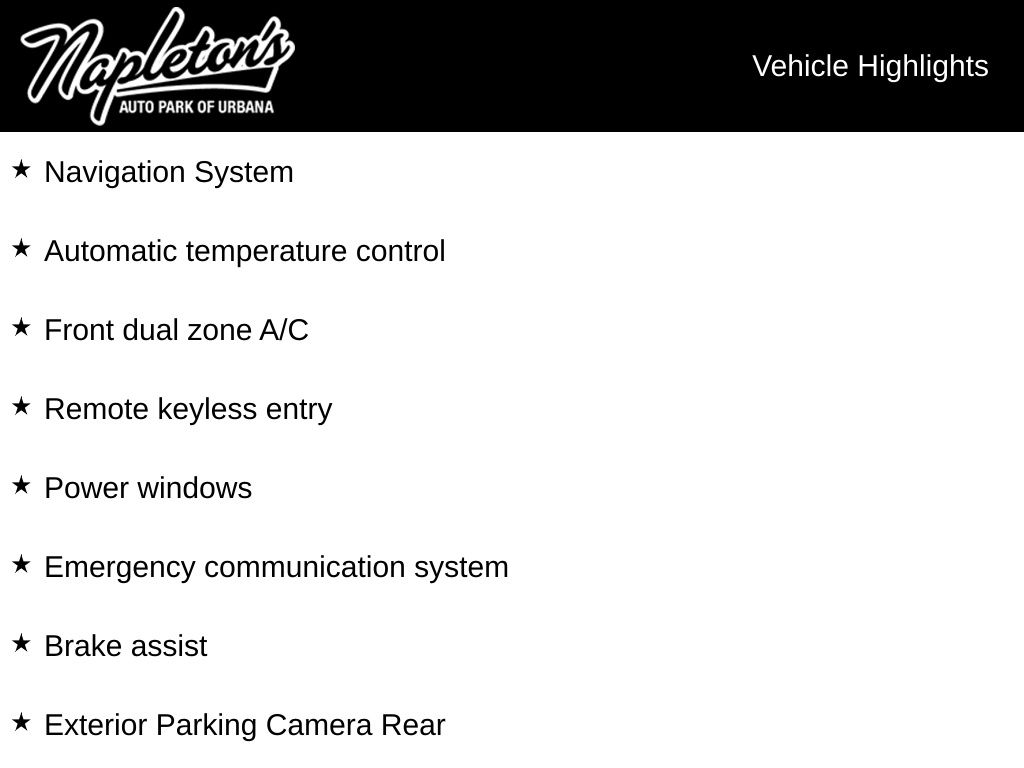 Napleton's
AUTO PARK OF URBANA

Vehicle Highlights

★ Navigation System

★ Automatic temperature control

★ Front dual zone A/C

★ Remote keyless entry

★ Power windows

★ Emergency communication system

★ Brake assist

★ Exterior Parking Camera Rear